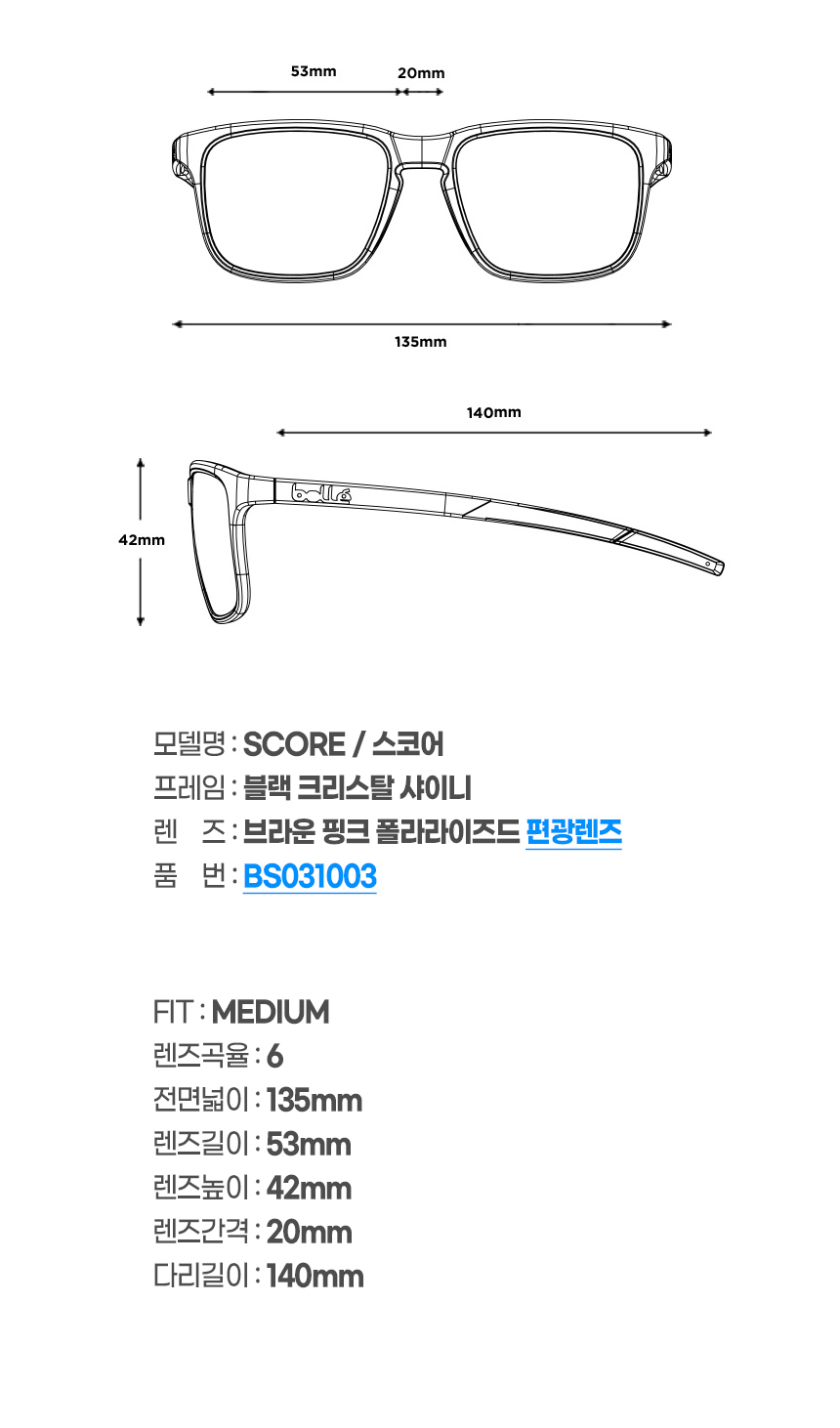 53mm
20mm
135mm
140mm
42mm
bollé

모델명 : SCORE / 스코어
프레임 : 블랙 크리스탈 샤이니
렌　즈 : 브라운 핑크 폴라라이즈드 편광렌즈
품　번 : BS031003

FIT : MEDIUM
렌즈곡율 : 6
전면넓이 : 135mm
렌즈길이 : 53mm
렌즈높이 : 42mm
렌즈간격 : 20mm
다리길이 : 140mm